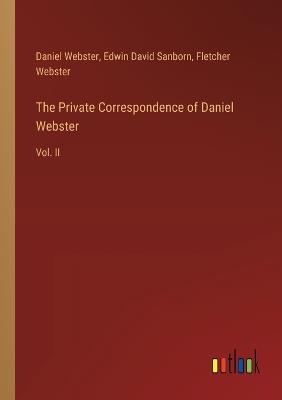 Daniel Webster, Edwin David Sanborn, Fletcher Webster

The Private Correspondence of Daniel Webster

Vol. II

outlook